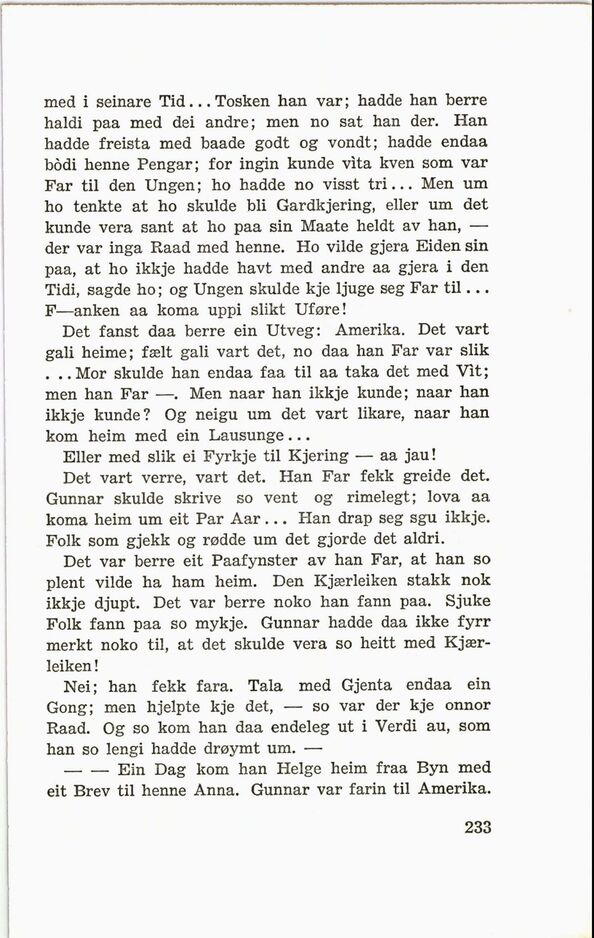 med i seinare Tid... Tosken han var; hadde han berre haldi paa med dei andre; men no sat han der. Han hadde freista med baade godt og vondt; hadde endaa bòdi henne Pengar; for ingin kunde vìta kven som var Far til den Ungen; ho hadde no visst tri... Men um ho tenkte at ho skulde bli Gardkjering, eller um det kunde vera sant at ho paa sin Maate heldt av han, — der var inga Raad med henne. Ho vilde gjera Eiden sin paa, at ho ikkje hadde havt med andre aa gjera i den Tidi, sagde ho; og Ungen skulde kje ljuge seg Far til... F—anken aa koma uppi slikt Uføre!

Det fanst daa berre ein Utveg: Amerika. Det vart gali heime; fælt gali vart det, no daa han Far var slik ... Mor skulde han endaa faa til aa taka det med Vìt; men han Far —. Men naar han ikkje kunde; naar han ikkje kunde? Og neigu um det vart likare, naar han kom heim med ein Lausunge...

Eller med slik ei Fyrkje til Kjering — aa jau!

Det vart verre, vart det. Han Far fekk greide det. Gunnar skulde skrive so vent og rimelegt; lova aa koma heim um eit Par Aar... Han drap seg sgu ikkje. Folk som gjekk og rødde um det gjorde det aldri.

Det var berre eit Paafynster av han Far, at han so plent vilde ha ham heim. Den Kjærleiken stakk nok ikkje djupt. Det var berre noko han fann paa. Sjuke Folk fann paa so mykje. Gunnar hadde daa ikke fyrr merkt noko til, at det skulde vera so heitt med Kjærleiken!

Nei; han fekk fara. Tala med Gjenta endaa ein Gong; men hjelpte kje det, — so var der kje onnor Raad. Og so kom han daa endeleg ut i Verdi au, som han so lengi hadde drøymt um. —

— — Ein Dag kom han Helge heim fraa Byn med eit Brev til henne Anna. Gunnar var farin til Amerika.

233